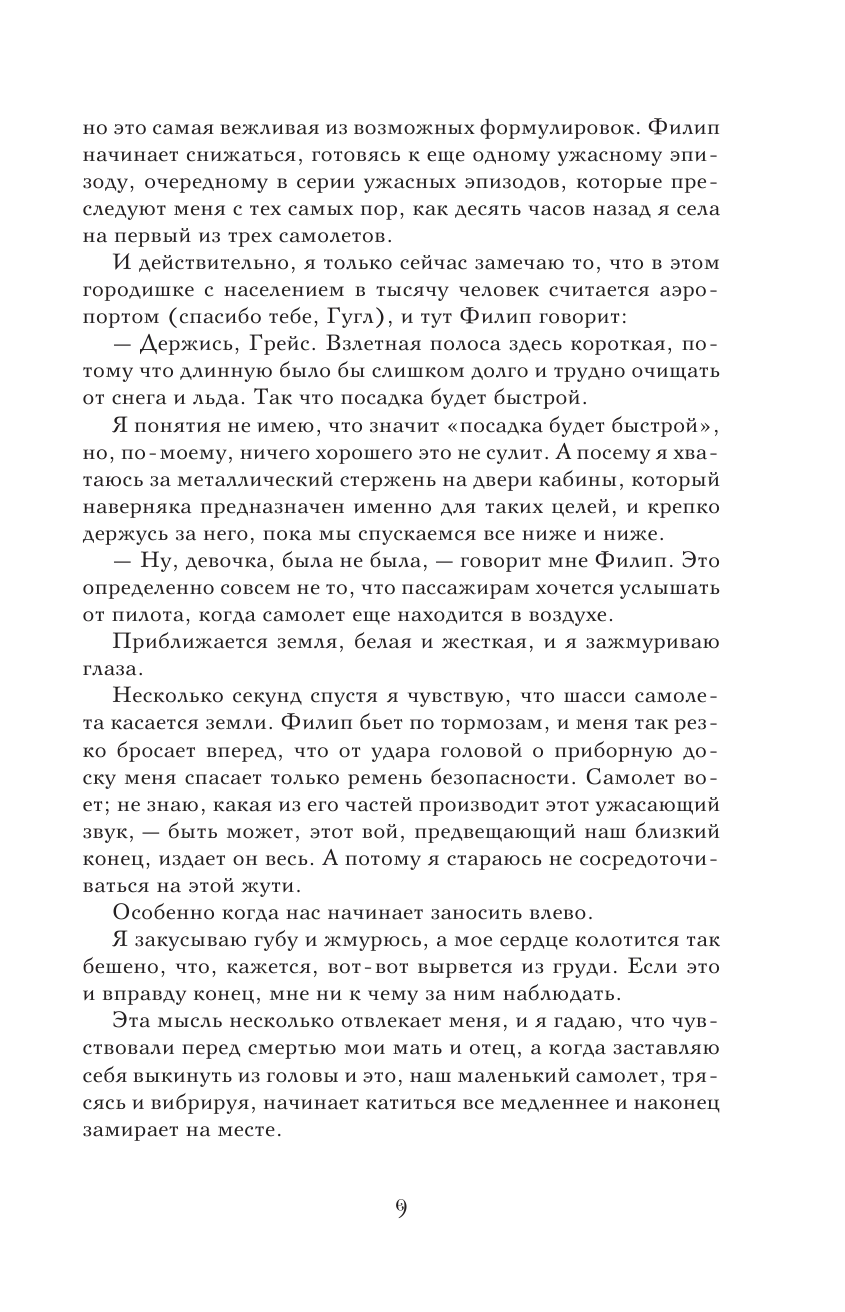 но это самая вежливая из возможных формулировок. Филип начинает снижаться, готовясь к еще одному ужасному эпизоду, очередному в серии ужасных эпизодов, которые преследуют меня с тех самых пор, как десять часов назад я села на первый из трех самолетов.

И действительно, я только сейчас замечаю то, что в этом городишке с населением в тысячу человек считается аэропортом (спасибо тебе, Гугл), и тут Филип говорит:

— Держись, Грейс. Взлетная полоса здесь короткая, потому что длинную было бы слишком долго и трудно очищать от снега и льда. Так что посадка будет быстрой.

Я понятия не имею, что значит «посадка будет быстрой», но, по-моему, ничего хорошего это не сулит. А посему я хватаюсь за металлический стержень на двери кабины, который наверняка предназначен именно для таких целей, и крепко держусь за него, пока мы спускаемся все ниже и ниже.

— Ну, девочка, была не была, — говорит мне Филип. Это определенно совсем не то, что пассажирам хочется услышать от пилота, когда самолет еще находится в воздухе.

Приближается земля, белая и жесткая, и я зажмуриваю глаза.

Несколько секунд спустя я чувствую, что шасси самолета касается земли. Филип бьет по тормозам, и меня так резко бросает вперед, что от удара головой о приборную доску меня спасает только ремень безопасности. Самолет воет; не знаю, какая из его частей производит этот ужасающий звук, — быть может, этот вой, предвещающий наш близкий конец, издает он весь. А потому я стараюсь не сосредоточиваться на этой жути.

Особенно когда нас начинает заносить влево.

Я закусываю губу и жмурюсь, а мое сердце колотится так бешено, что, кажется, вот-вот вырвется из груди. Если это и вправду конец, мне ни к чему за ним наблюдать.

Эта мысль несколько отвлекает меня, и я гадаю, что чувствовали перед смертью мои мать и отец, а когда заставляю себя выкинуть из головы и это, наш маленький самолет, трясясь и вибрируя, начинает катиться все медленнее и наконец замирает на месте.

9